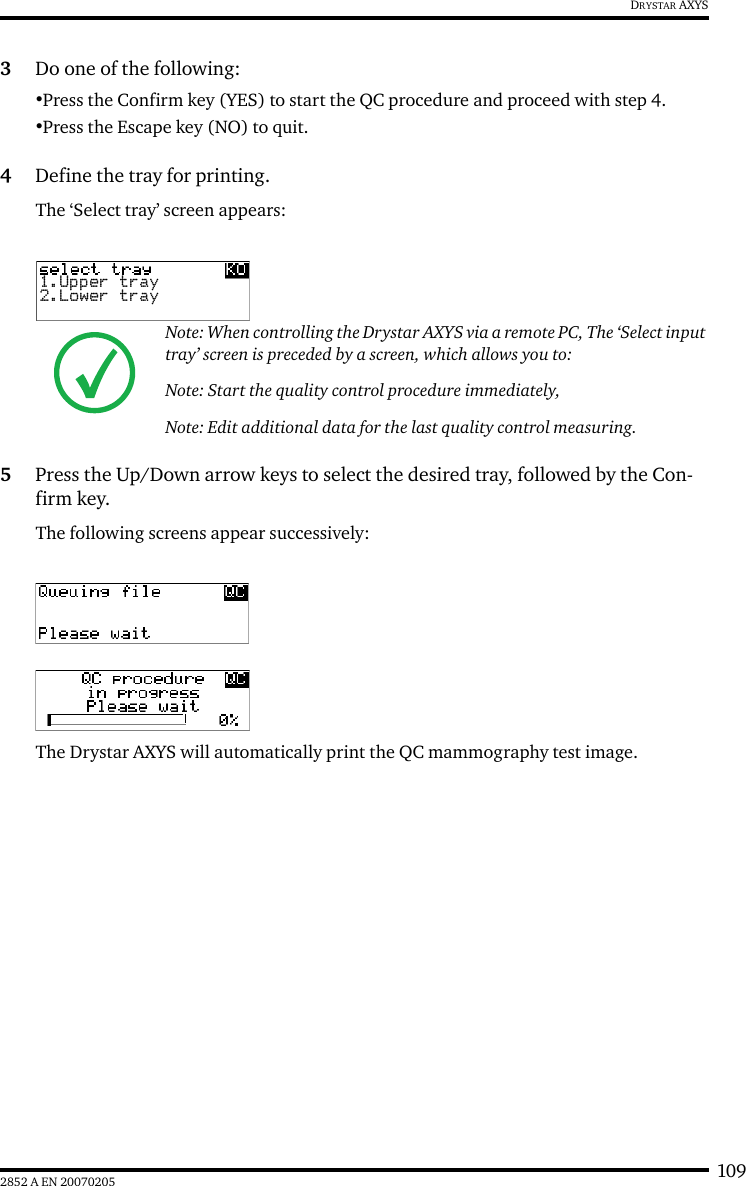 DRYSTAR AXYS

3 Do one of the following:

•Press the Confirm key (YES) to start the QC procedure and proceed with step 4.

•Press the Escape key (NO) to quit.

4 Define the tray for printing.

The ‘Select tray’ screen appears:

select tray KO
1.Upper tray
2.Lower tray

Note: When controlling the Drystar AXYS via a remote PC, The ‘Select input tray’ screen is preceded by a screen, which allows you to:

Note: Start the quality control procedure immediately,

Note: Edit additional data for the last quality control measuring.

5 Press the Up/Down arrow keys to select the desired tray, followed by the Confirm key.

The following screens appear successively:

Queuing file QC
Please wait

QC procedure QC
in progress
Please wait
0%

The Drystar AXYS will automatically print the QC mammography test image.

109
2852 A EN 20070205